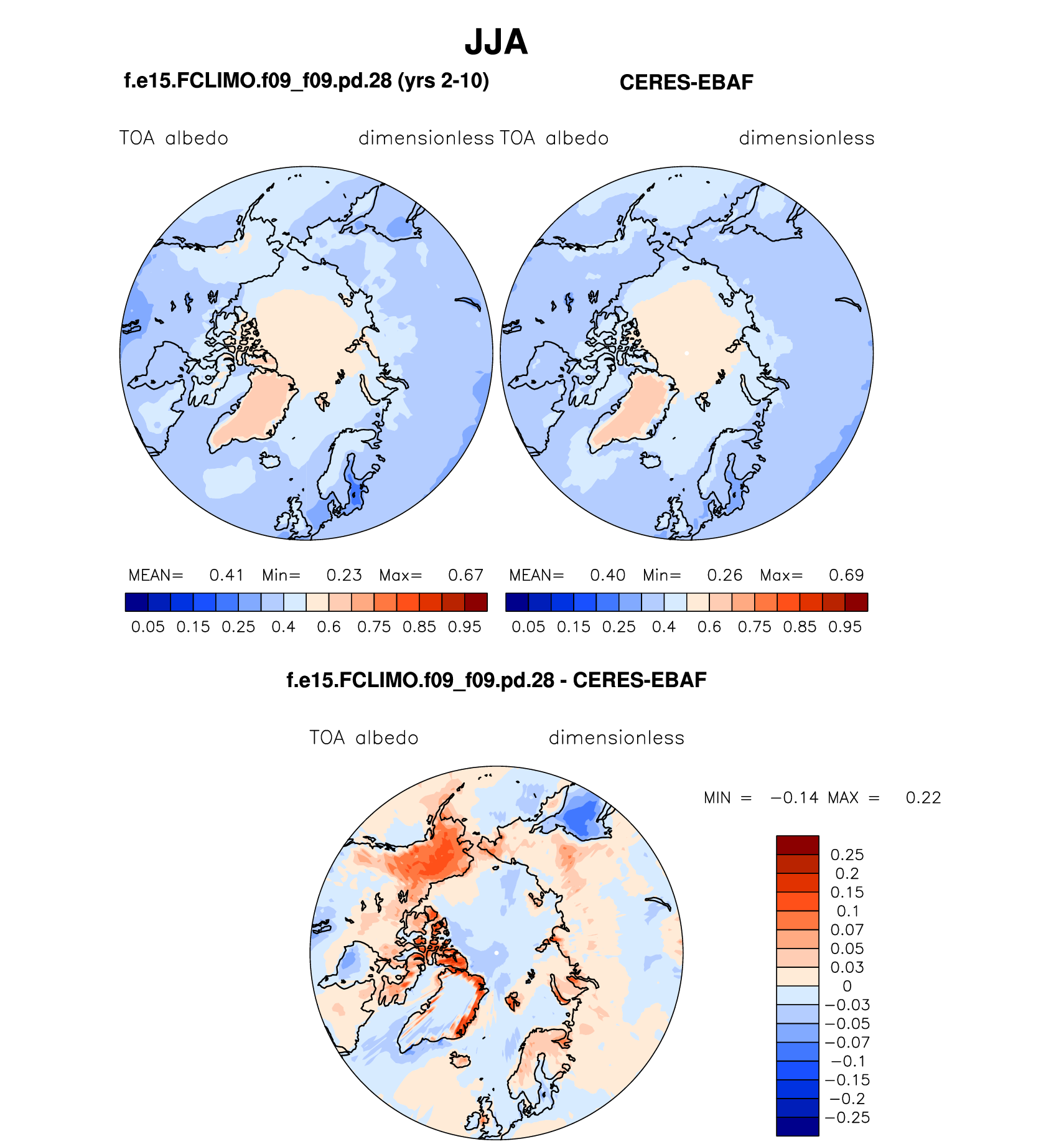 JJA

f.e15.FCLIMO.f09_f09.pd.28 (yrs 2-10)

CERES-EBAF

TOA albedo dimensionless

TOA albedo dimensionless

MEAN= 0.41 Min= 0.23 Max= 0.67

0.05 0.15 0.25 0.4 0.6 0.75 0.85 0.95

MEAN= 0.40 Min= 0.26 Max= 0.69

0.05 0.15 0.25 0.4 0.6 0.75 0.85 0.95

f.e15.FCLIMO.f09_f09.pd.28 - CERES-EBAF

TOA albedo dimensionless

MIN = −0.14 MAX = 0.22

0.25
0.2
0.15
0.1
0.07
0.05
0.03
0
−0.03
−0.05
−0.07
−0.1
−0.15
−0.2
−0.25